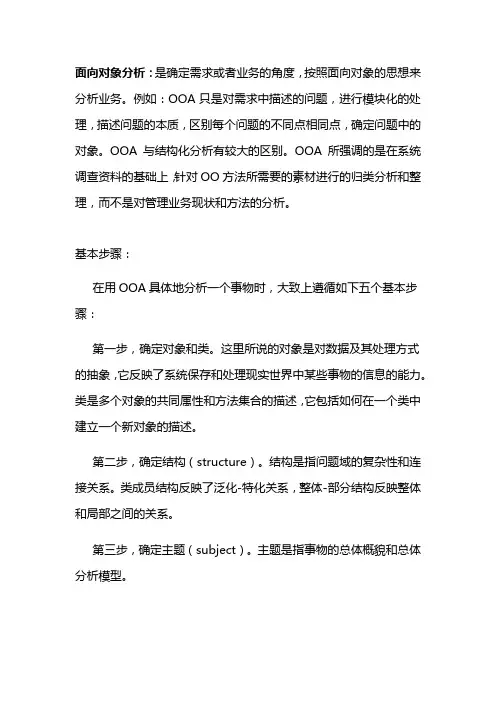 面向对象分析：是确定需求或者业务的角度，按照面向对象的思想来分析业务。例如：OOA 只是对需求中描述的问题，进行模块化的处理，描述问题的本质，区别每个问题的不同点相同点，确定问题中的对象。OOA 与结构化分析有较大的区别。OOA 所强调的是在系统调查资料的基础上，针对 OO 方法所需要的素材进行的归类分析和整理，而不是对管理业务现状和方法的分析。

基本步骤：

在用 OOA 具体地分析一个事物时，大致上遵循如下五个基本步骤：

第一步，确定对象和类。这里所说的对象是对数据及其处理方式的抽象，它反映了系统保存和处理现实世界中某些事物的信息的能力。类是多个对象的共同属性和方法集合的描述，它包括如何在一个类中建立一个新对象的描述。

第二步，确定结构（structure）。结构是指问题域的复杂性和连接关系。类成员结构反映了泛化-特化关系，整体-部分结构反映整体和局部之间的关系。

第三步，确定主题（subject）。主题是指事物的总体概貌和总体分析模型。